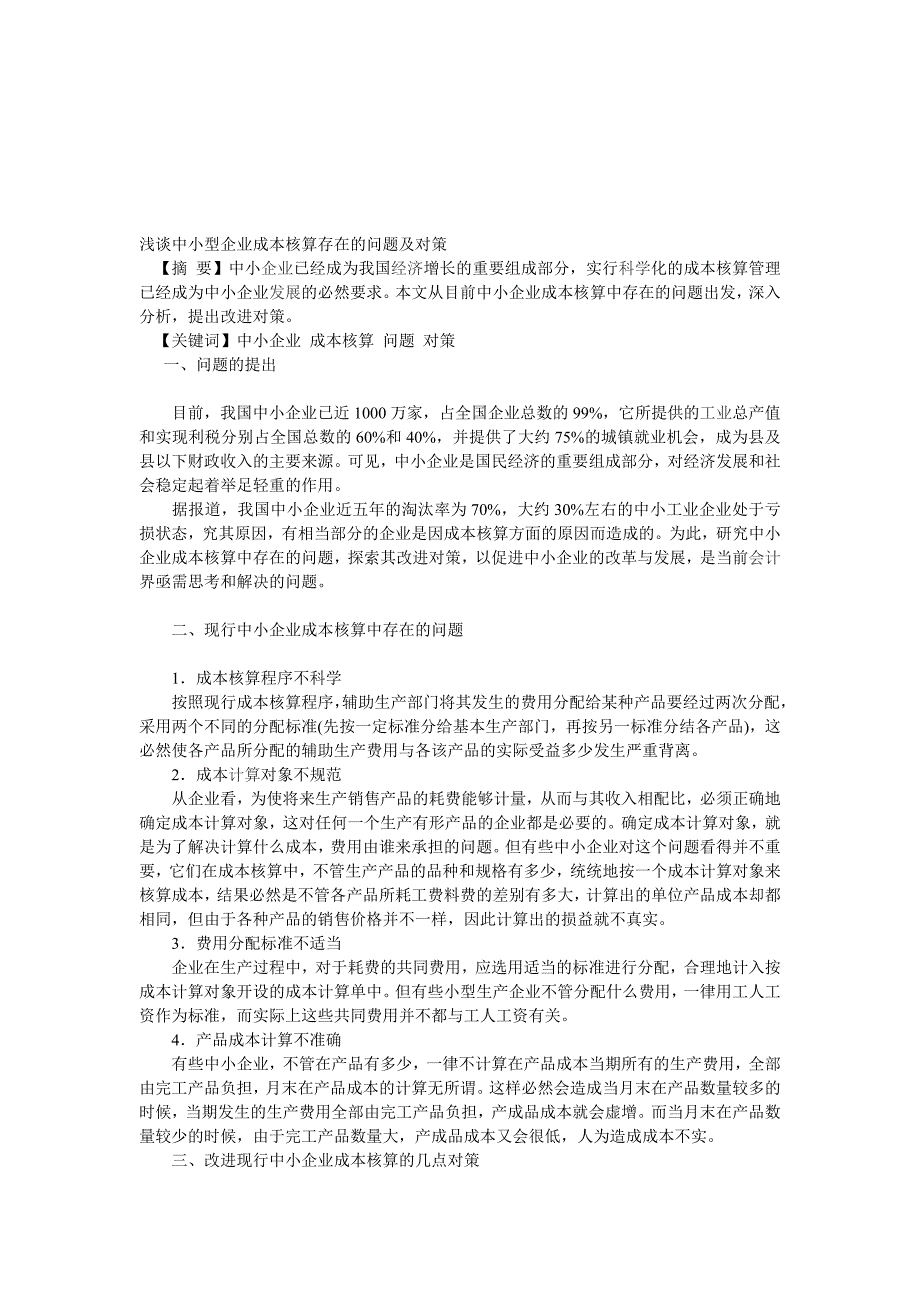 浅谈中小型企业成本核算存在的问题及对策

【摘 要】中小企业已经成为我国经济增长的重要组成部分，实行科学化的成本核算管理已经成为中小企业发展的必然要求。本文从目前中小企业成本核算中存在的问题出发，深入分析，提出改进对策。

【关键词】中小企业 成本核算 问题 对策

一、问题的提出

目前，我国中小企业已近 1000 万家，占全国企业总数的 99%，它所提供的工业总产值和实现利税分别占全国总数的 60%和 40%，并提供了大约 75%的城镇就业机会，成为县及县以下财政收入的主要来源。可见，中小企业是国民经济的重要组成部分，对经济发展和社会稳定起着举足轻重的作用。

据报道，我国中小企业近五年的淘汰率为 70%，大约 30%左右的中小工业企业处于亏损状态，究其原因，有相当部分的企业是因成本核算方面的原因而造成的。为此，研究中小企业成本核算中存在的问题，探索其改进对策，以促进中小企业的改革与发展，是当前会计界亟需思考和解决的问题。

二、现行中小企业成本核算中存在的问题

1．成本核算程序不科学

按照现行成本核算程序，辅助生产部门将其发生的费用分配给某种产品要经过两次分配，采用两个不同的分配标准(先按一定标准分给基本生产部门，再按另一标准分给各产品)，这必然使各产品所分配的辅助生产费用与各该产品的实际受益多少发生严重背离。

2．成本计算对象不规范

从企业看，为使将来生产销售产品的耗费能够计量，从而与其收入相配比，必须正确地确定成本计算对象，这对任何一个生产有形产品的企业都是必要的。确定成本计算对象，就是为了解决计算什么成本，费用由谁来承担的问题。但有些中小企业对这个问题看得并不重要，它们在成本核算中，不管生产产品的品种和规格有多少，统统地按一个成本计算对象来核算成本，结果必然是不管各产品所耗工费料费的差别有多大，计算出的单位产品成本却都相同，但由于各种产品的销售价格并不一样，因此计算出的损益就不真实。

3．费用分配标准不适当

企业在生产过程中，对于耗费的共同费用，应选用适当的标准进行分配，合理地计入按成本计算对象开设的成本计算单中。但有些小型生产企业不管分配什么费用，一律用工人工资作为标准，而实际上这些共同费用并不都与工人工资有关。

4．产品成本计算不准确

有些中小企业，不管在产品有多少，一律不计算在产品成本当期所有的生产费用，全部由完工产品负担，月末在产品成本的计算无所谓。这样必然会造成当月末在产品数量较多的时候，当期发生的生产费用全部由完工产品负担，产成品成本就会虚增。而当月末在产品数量较少的时候，由于完工产品数量大，产成品成本又会很低，人为造成成本不实。

三、改进现行中小企业成本核算的几点对策